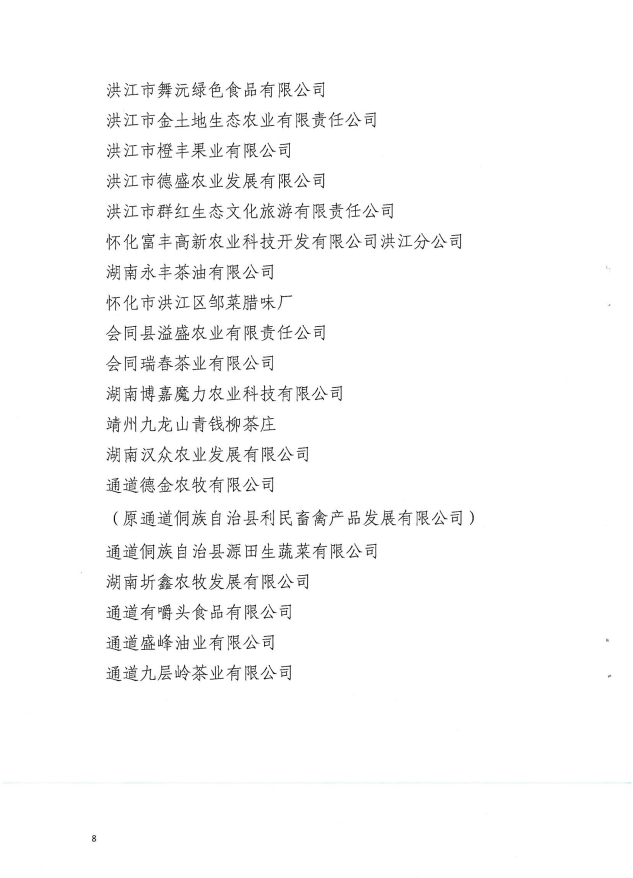 洪江市舞沅绿色食品有限公司
洪江市金土地生态农业有限责任公司
洪江市橙丰果业有限公司
洪江市德盛农业发展有限公司
洪江市群红生态文化旅游有限责任公司
怀化富丰高新农业科技开发有限公司洪江分公司
湖南永丰茶油有限公司
怀化市洪江区邹菜腊味厂
会同县溢盛农业有限责任公司
会同瑞春茶业有限公司
湖南博嘉魔力农业科技有限公司
靖州九龙山青钱柳茶庄
湖南汉众农业发展有限公司
通道德金农牧有限公司
（原通道侗族自治县利民畜禽产品发展有限公司）
通道侗族自治县源田生蔬菜有限公司
湖南圻鑫农牧发展有限公司
通道有嚼头食品有限公司
通道盛峰油业有限公司
通道九层岭茶业有限公司

8